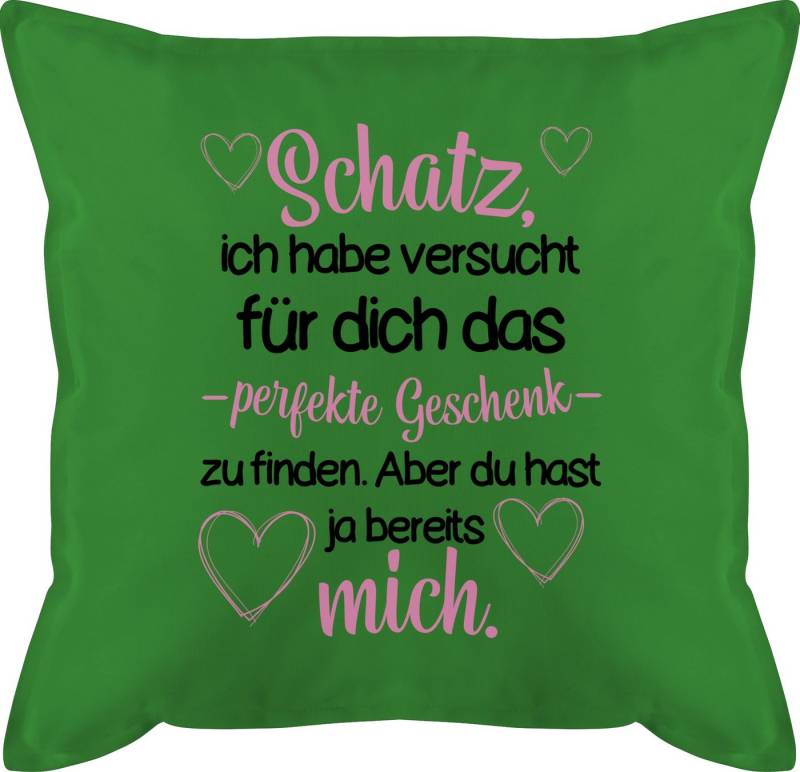 Schatz,
ich habe versucht
für dich das
-perfekte Geschenk-
zu finden. Aber du hast
ja bereits
mich.